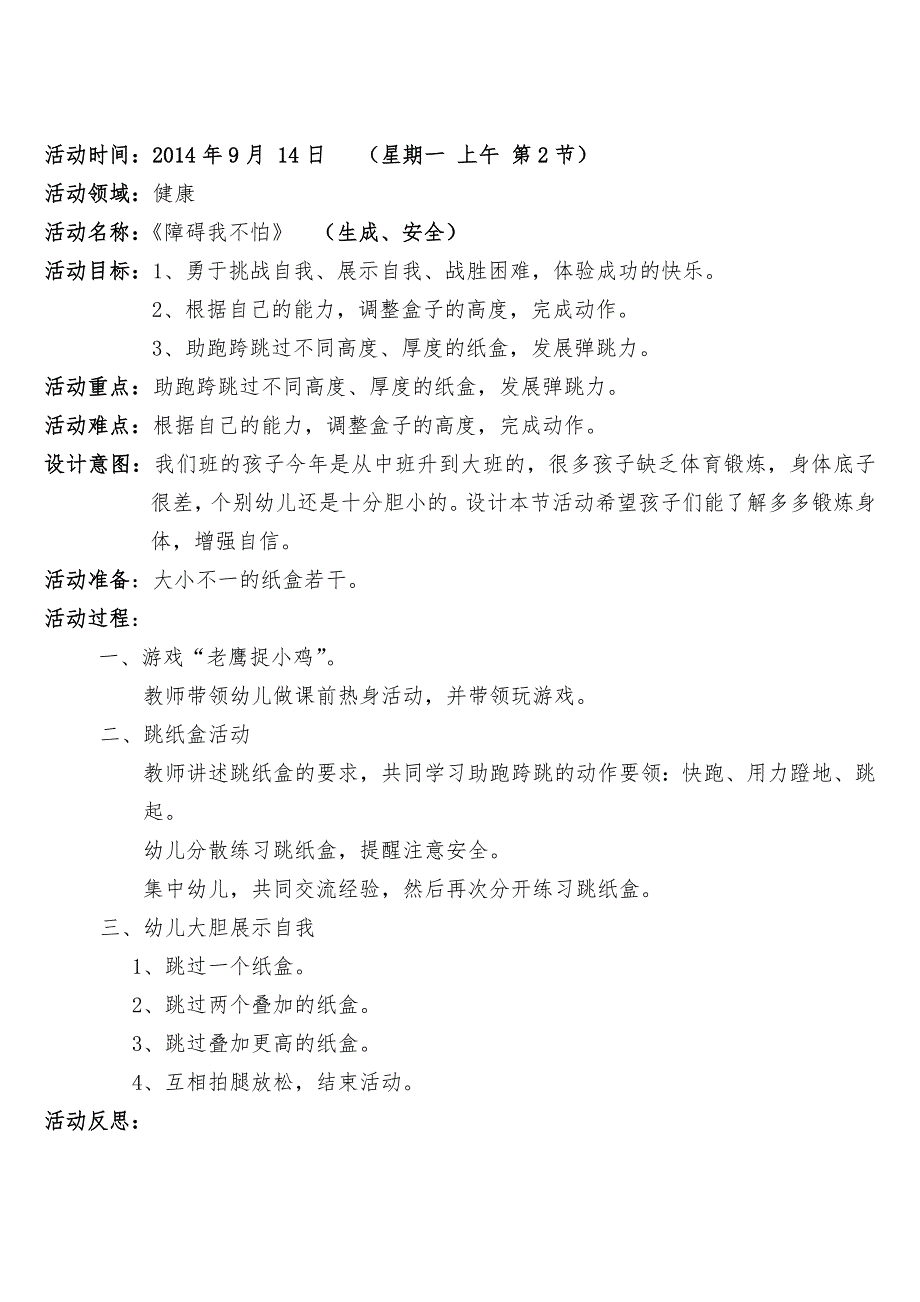 活动时间：2014 年 9 月 14 日　（星期一 上午 第 2 节）

活动领域：健康

活动名称：《障碍我不怕》　（生成、安全）

活动目标：1、勇于挑战自我、展示自我、战胜困难，体验成功的快乐。

2、根据自己的能力，调整盒子的高度，完成动作。

3、助跑跨跳过不同高度、厚度的纸盒，发展弹跳力。

活动重点：助跑跨跳过不同高度、厚度的纸盒，发展弹跳力。

活动难点：根据自己的能力，调整盒子的高度，完成动作。

设计意图：我们班的孩子今年是从中班升到大班的，很多孩子缺乏体育锻炼，身体底子很差，个别幼儿还是十分胆小的。设计本节活动希望孩子们能了解多多锻炼身体，增强自信。

活动准备：大小不一的纸盒若干。

活动过程：

一、游戏“老鹰捉小鸡”。

教师带领幼儿做课前热身活动，并带领玩游戏。

二、跳纸盒活动

教师讲述跳纸盒的要求，共同学习助跑跨跳的动作要领：快跑、用力蹬地、跳起。

幼儿分散练习跳纸盒，提醒注意安全。

集中幼儿，共同交流经验，然后再次分开练习跳纸盒。

三、幼儿大胆展示自我

1、跳过一个纸盒。

2、跳过两个叠加的纸盒。

3、跳过叠加更高的纸盒。

4、互相拍腿放松，结束活动。

活动反思：